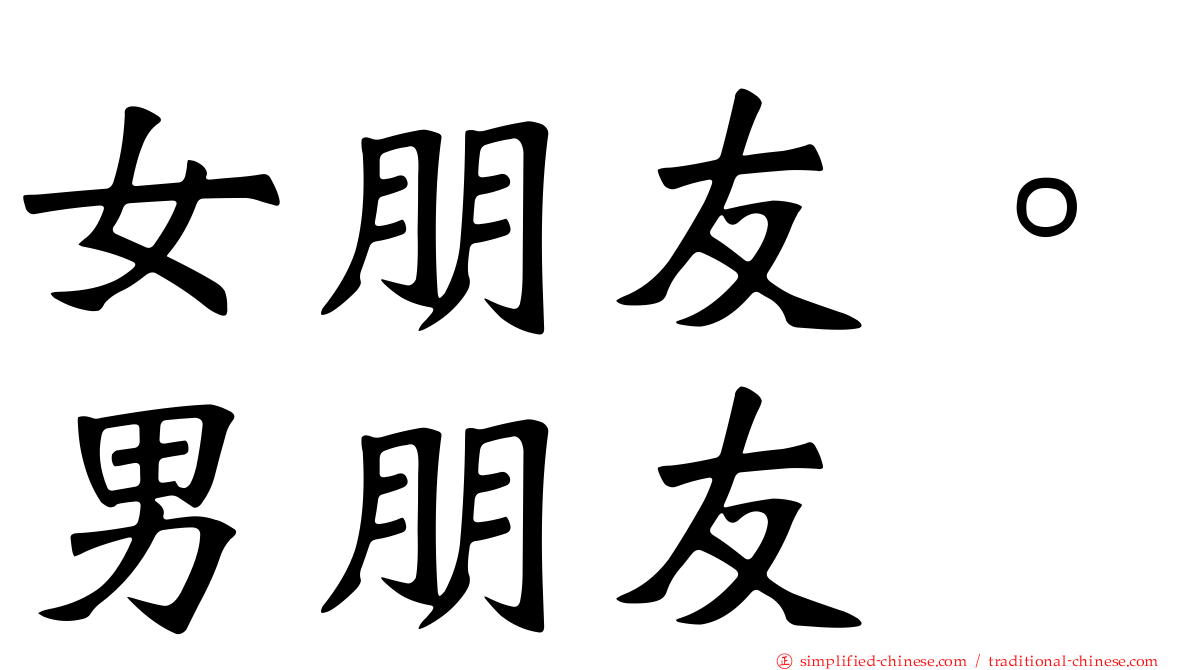 女朋友。
男朋友

simplified-chinese.com / traditional-chinese.com